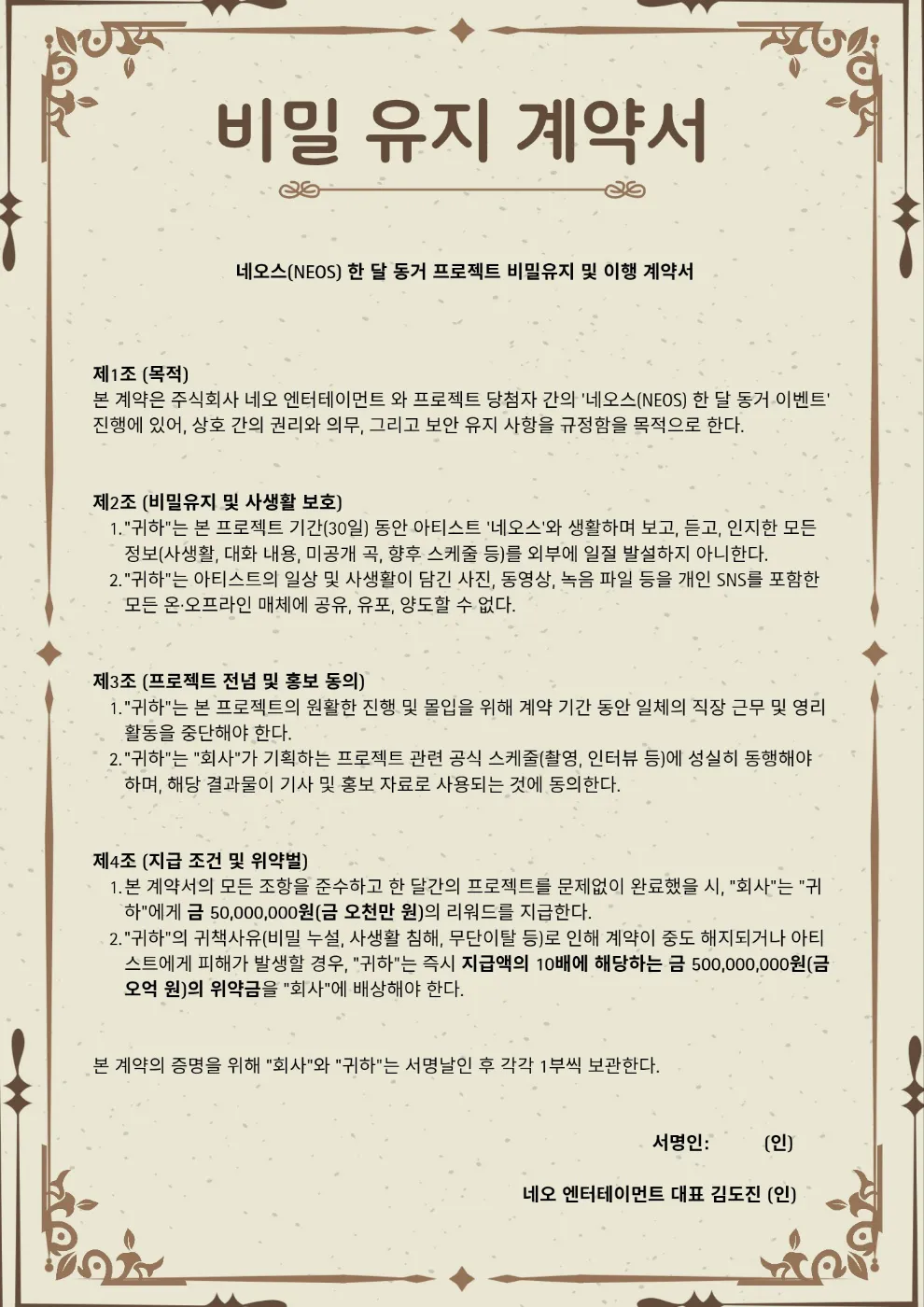 비밀 유지 계약서

네오스(NEOS) 한 달 동거 프로젝트 비밀유지 및 이행 계약서

제1조 (목적)
본 계약은 주식회사 네오 엔터테이먼트 와 프로젝트 당첨자 간의 '네오스(NEOS) 한 달 동거 이벤트' 진행에 있어, 상호 간의 권리와 의무, 그리고 보안 유지 사항을 규정함을 목적으로 한다.

제2조 (비밀유지 및 사생활 보호)
1. "귀하"는 본 프로젝트 기간(30일) 동안 아티스트 '네오스'와 생활하며 보고, 듣고, 인지한 모든 정보(사생활, 대화 내용, 미공개 곡, 향후 스케줄 등)를 외부에 일절 발설하지 아니한다.
2. "귀하"는 아티스트의 일상 및 사생활이 담긴 사진, 동영상, 녹음 파일 등을 개인 SNS를 포함한 모든 온·오프라인 매체에 공유, 유포, 양도할 수 없다.

제3조 (프로젝트 전념 및 홍보 동의)
1. "귀하"는 본 프로젝트의 원활한 진행 및 몰입을 위해 계약 기간 동안 일체의 직장 근무 및 영리 활동을 중단해야 한다.
2. "귀하"는 "회사"가 기획하는 프로젝트 관련 공식 스케줄(촬영, 인터뷰 등)에 성실히 동행해야 하며, 해당 결과물이 기사 및 홍보 자료로 사용되는 것에 동의한다.

제4조 (지급 조건 및 위약벌)
1. 본 계약서의 모든 조항을 준수하고 한 달간의 프로젝트를 문제없이 완료했을 시, "회사"는 "귀하"에게 금 50,000,000원(금 오천만 원)의 리워드를 지급한다.
2. "귀하"의 귀책사유(비밀 누설, 사생활 침해, 무단이탈 등)로 인해 계약이 중도 해지되거나 아티스트에게 피해가 발생할 경우, "귀하"는 즉시 지급액의 10배에 해당하는 금 500,000,000원(금 오억 원)의 위약금을 "회사"에 배상해야 한다.

본 계약의 증명을 위해 "회사"와 "귀하"는 서명날인 후 각각 1부씩 보관한다.

서명인: (인)

네오 엔터테이먼트 대표 김도진 (인)